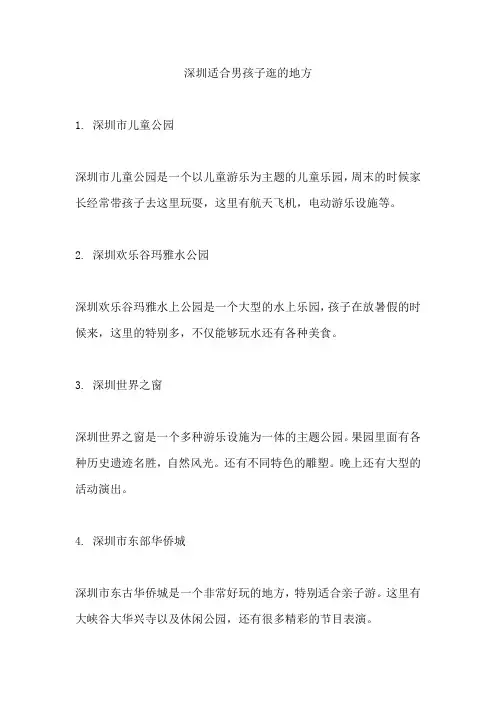 深圳适合男孩子逛的地方

1. 深圳市儿童公园

深圳市儿童公园是一个以儿童游乐为主题的儿童乐园，周末的时候家长经常带孩子去这里玩耍，这里有航天飞机，电动游乐设施等。

2. 深圳欢乐谷玛雅水公园

深圳欢乐谷玛雅水上公园是一个大型的水上乐园，孩子在放暑假的时候来，这里的特别多，不仅能够玩水还有各种美食。

3. 深圳世界之窗

深圳世界之窗是一个多种游乐设施为一体的主题公园。果园里面有各种历史遗迹名胜，自然风光。还有不同特色的雕塑。晚上还有大型的活动演出。

4. 深圳市东部华侨城

深圳市东古华侨城是一个非常好玩的地方，特别适合亲子游。这里有大峡谷大华兴寺以及休闲公园，还有很多精彩的节目表演。